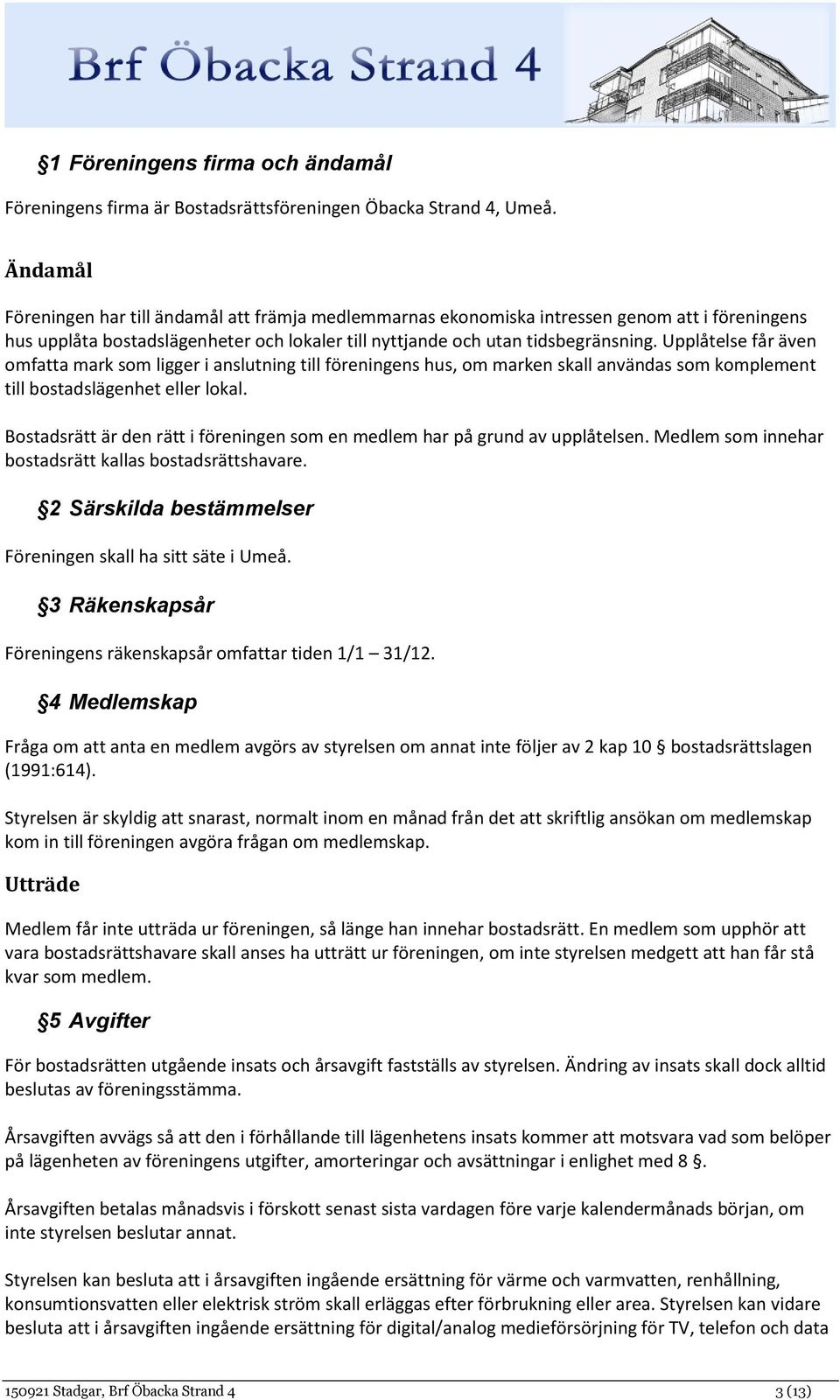 Brf Öbacka Strand 4

§1 Föreningens firma och ändamål

Föreningens firma är Bostadsrättsföreningen Öbacka Strand 4, Umeå.

Ändamål

Föreningen har till ändamål att främja medlemmarnas ekonomiska intressen genom att i föreningens hus upplåta bostadslägenheter och lokaler till nyttjande och utan tidsbegränsning. Upplåtelse får även omfatta mark som ligger i anslutning till föreningens hus, om marken skall användas som komplement till bostadslägenhet eller lokal.

Bostadsrätt är den rätt i föreningen som en medlem har på grund av upplåtelsen. Medlem som innehar bostadsrätt kallas bostadsrättshavare.

§2 Särskilda bestämmelser

Föreningen skall ha sitt säte i Umeå.

§3 Räkenskapsår

Föreningens räkenskapsår omfattar tiden 1/1 – 31/12.

§4 Medlemskap

Fråga om att anta en medlem avgörs av styrelsen om annat inte följer av 2 kap 10 § bostadsrättslagen (1991:614).

Styrelsen är skyldig att snarast, normalt inom en månad från det att skriftlig ansökan om medlemskap kom in till föreningen avgöra frågan om medlemskap.

Utträde

Medlem får inte utträda ur föreningen, så länge han innehar bostadsrätt. En medlem som upphör att vara bostadsrättshavare skall anses ha utträtt ur föreningen, om inte styrelsen medgett att han får stå kvar som medlem.

§5 Avgifter

För bostadsrätten utgående insats och årsavgift fastställs av styrelsen. Ändring av insats skall dock alltid beslutas av föreningsstämma.

Årsavgiften avvägs så att den i förhållande till lägenhetens insats kommer att motsvara vad som belöper på lägenheten av föreningens utgifter, amorteringar och avsättningar i enlighet med 8 §.

Årsavgiften betalas månadsvis i förskott senast sista vardagen före varje kalendermånads början, om inte styrelsen beslutar annat.

Styrelsen kan besluta att i årsavgiften ingående ersättning för värme och varmvatten, renhållning, konsumtionsvatten eller elektrisk ström skall erläggas efter förbrukning eller area. Styrelsen kan vidare besluta att i årsavgiften ingående ersättning för digital/analog medieförsörjning för TV, telefon och data

150921 Stadgar, Brf Öbacka Strand 4 3 (13)